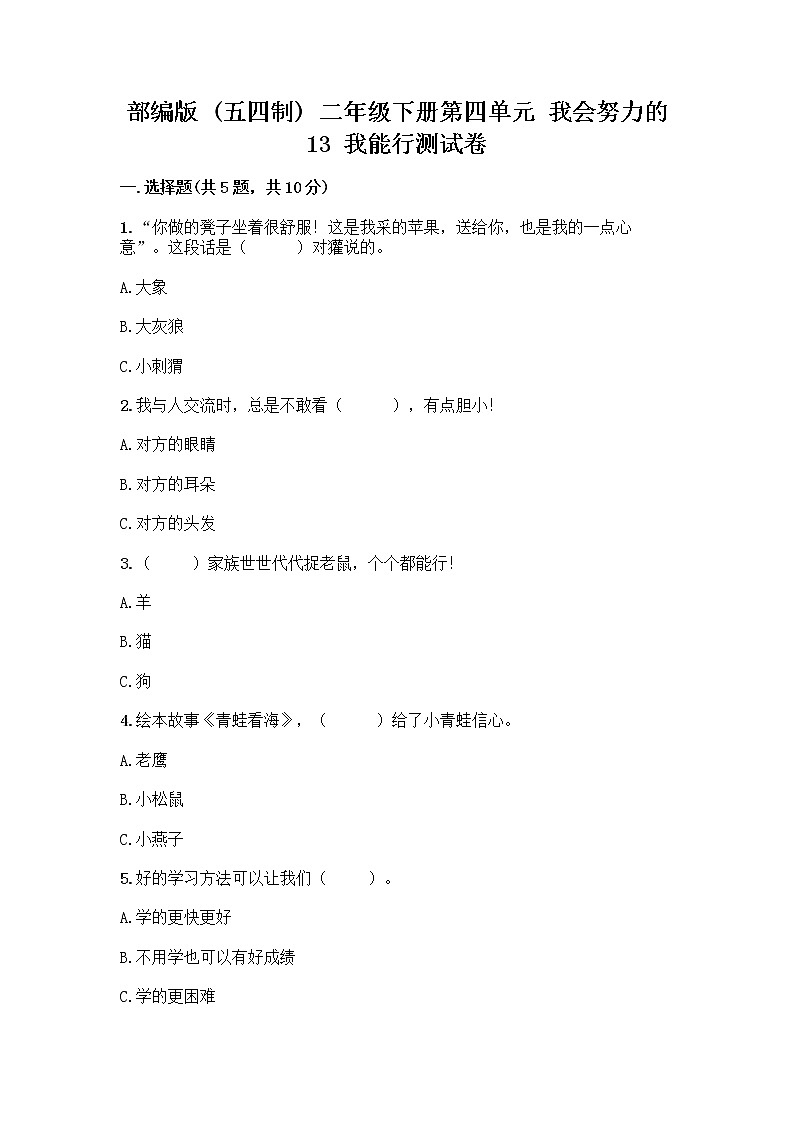 部编版（五四制）二年级下册第四单元 我会努力的 13 我能行测试卷

一.选择题(共5题，共10分)

1.“你做的凳子坐着很舒服！这是我采的苹果，送给你，也是我的一点心意”。这段话是（　　）对獾说的。

A.大象

B.大灰狼

C.小刺猬

2.我与人交流时，总是不敢看（　　），有点胆小！

A.对方的眼睛

B.对方的耳朵

C.对方的头发

3.（　　）家族世世代代捉老鼠，个个都能行！

A.羊

B.猫

C.狗

4.绘本故事《青蛙看海》，（　　）给了小青蛙信心。

A.老鹰

B.小松鼠

C.小燕子

5.好的学习方法可以让我们（　　）。

A.学的更快更好

B.不用学也可以有好成绩

C.学的更困难